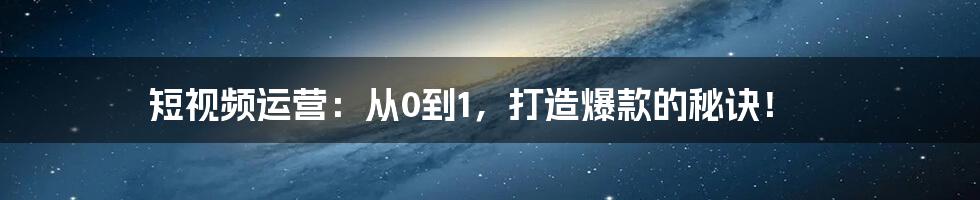 短视频运营：从0到1，打造爆款的秘诀！